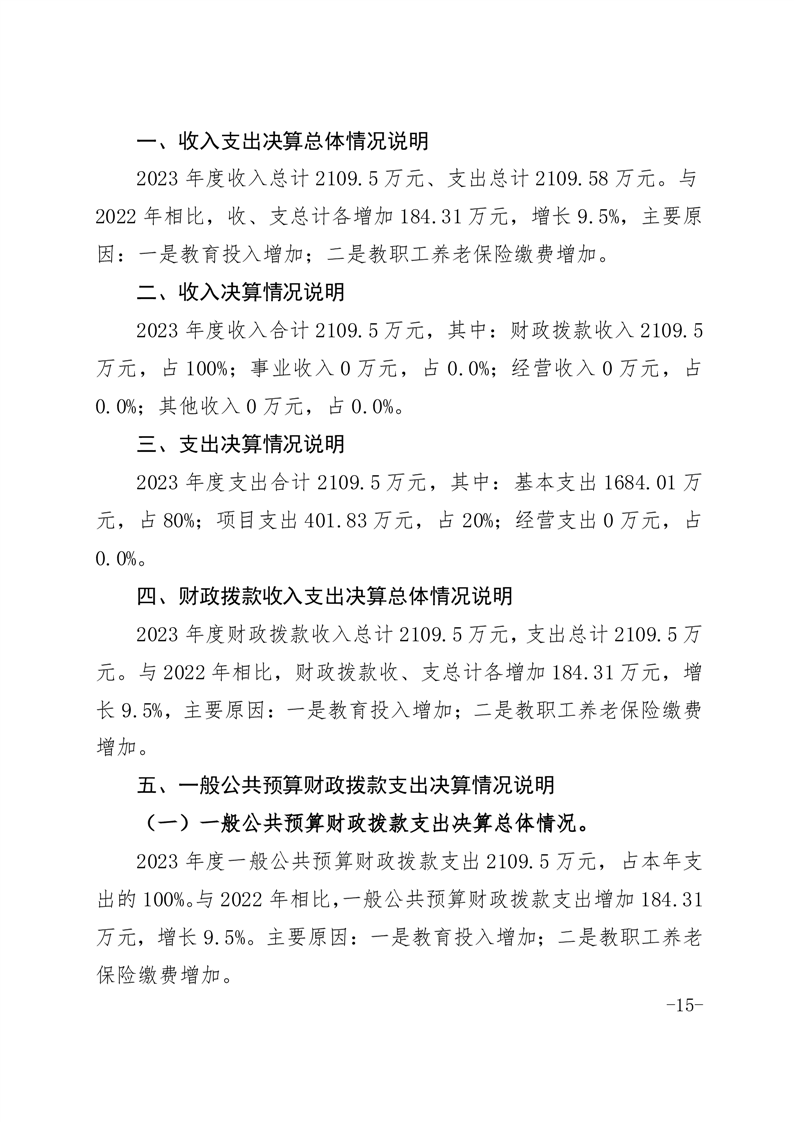 一、收入支出决算总体情况说明

2023 年度收入总计 2109.5 万元、支出总计 2109.58 万元。与 2022 年相比，收、支总计各增加 184.31 万元，增长 9.5%，主要原因：一是教育投入增加；二是教职工养老保险缴费增加。

二、收入决算情况说明

2023 年度收入合计 2109.5 万元，其中：财政拨款收入 2109.5 万元，占 100%；事业收入 0 万元，占 0.0%；经营收入 0 万元，占 0.0%；其他收入 0 万元，占 0.0%。

三、支出决算情况说明

2023 年度支出合计 2109.5 万元，其中：基本支出 1684.01 万元，占 80%；项目支出 401.83 万元，占 20%；经营支出 0 万元，占 0.0%。

四、财政拨款收入支出决算总体情况说明

2023 年度财政拨款收入总计 2109.5 万元，支出总计 2109.5 万元。与 2022 年相比，财政拨款收、支总计各增加 184.31 万元，增长 9.5%，主要原因：一是教育投入增加；二是教职工养老保险缴费增加。

五、一般公共预算财政拨款支出决算情况说明

（一）一般公共预算财政拨款支出决算总体情况。

2023 年度一般公共预算财政拨款支出 2109.5 万元，占本年支出的 100%。与 2022 年相比，一般公共预算财政拨款支出增加 184.31 万元，增长 9.5%。主要原因：一是教育投入增加；二是教职工养老保险缴费增加。

-15-